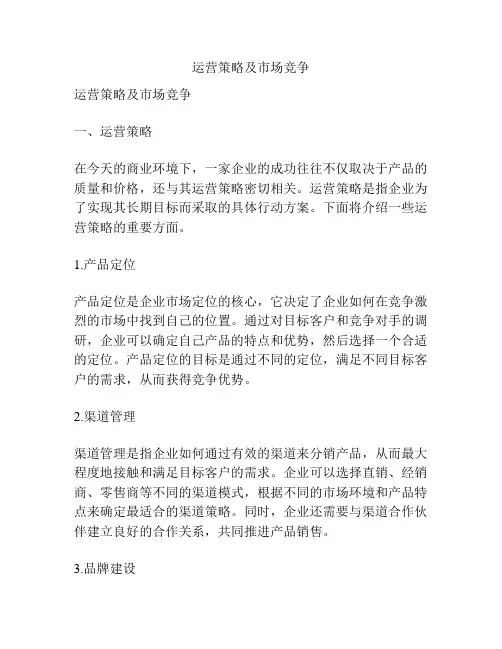 运营策略及市场竞争

运营策略及市场竞争

一、运营策略

在今天的商业环境下，一家企业的成功往往不仅取决于产品的质量和价格，还与其运营策略密切相关。运营策略是指企业为了实现其长期目标而采取的具体行动方案。下面将介绍一些运营策略的重要方面。

1.产品定位

产品定位是企业市场定位的核心，它决定了企业如何在竞争激烈的市场中找到自己的位置。通过对目标客户和竞争对手的调研，企业可以确定自己产品的特点和优势，然后选择一个合适的定位。产品定位的目标是通过不同的定位，满足不同目标客户的需求，从而获得竞争优势。

2.渠道管理

渠道管理是指企业如何通过有效的渠道来分销产品，从而最大程度地接触和满足目标客户的需求。企业可以选择直销、经销商、零售商等不同的渠道模式，根据不同的市场环境和产品特点来确定最适合的渠道策略。同时，企业还需要与渠道合作伙伴建立良好的合作关系，共同推进产品销售。

3.品牌建设